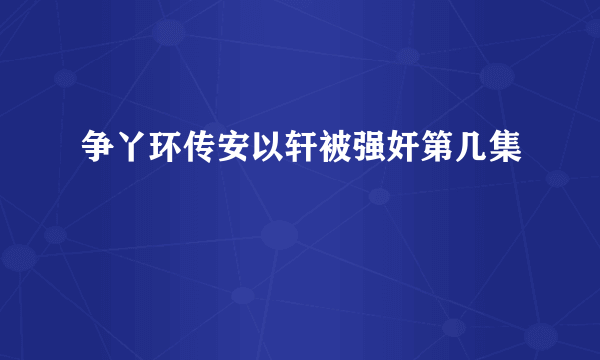 争丫环传安以轩被强奸第几集